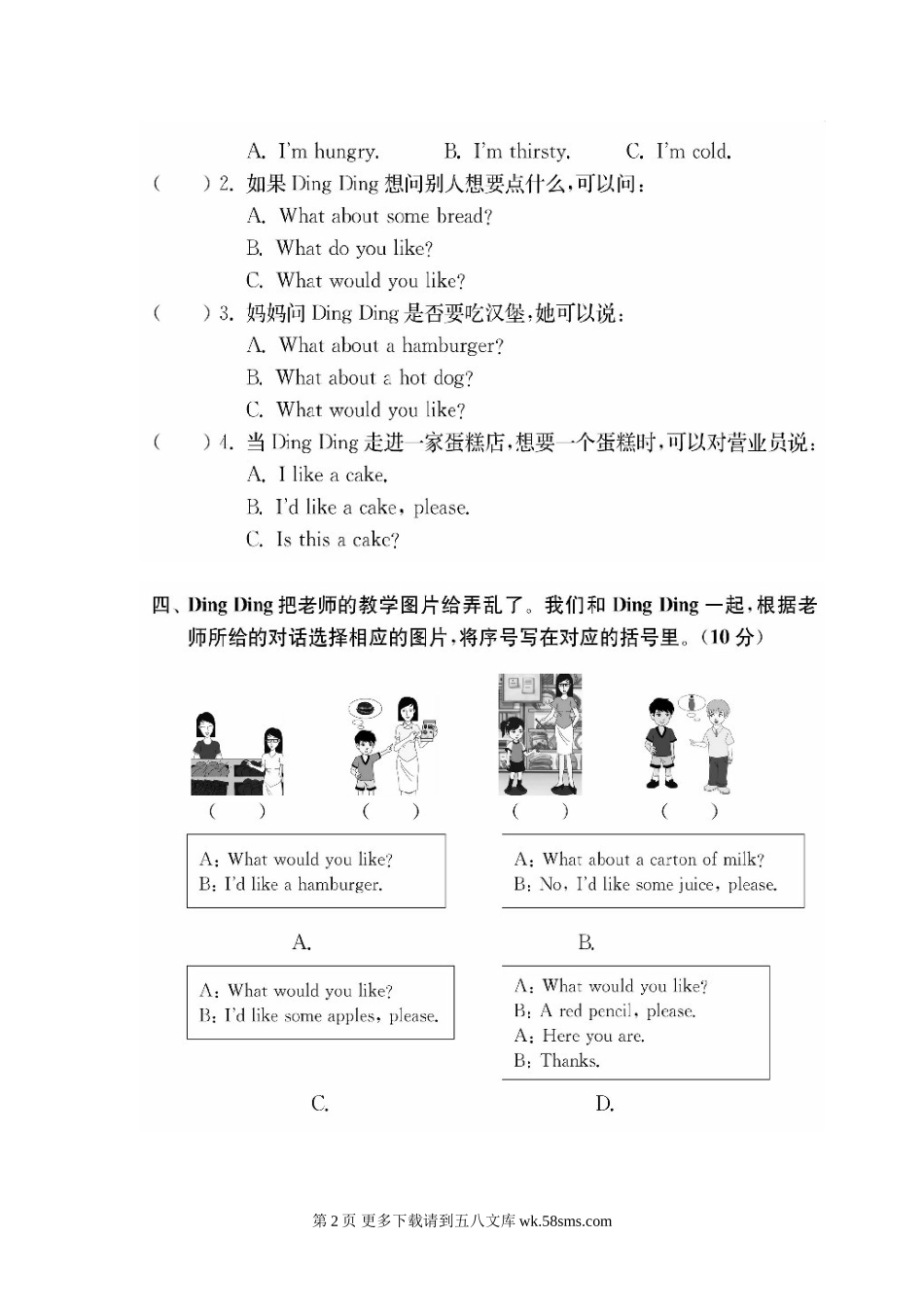 A. I'm hungry.　　B. I'm thirsty.　　C. I'm cold.

(　　) 2. 如果 Ding Ding 想问别人想要点什么，可以问：
A. What about some bread?
B. What do you like?
C. What would you like?

(　　) 3. 妈妈问 Ding Ding 是否要吃汉堡，她可以说：
A. What about a hamburger?
B. What about a hot dog?
C. What would you like?

(　　) 4. 当 Ding Ding 走进一家蛋糕店，想要一个蛋糕时，可以对营业员说：
A. I like a cake.
B. I'd like a cake, please.
C. Is this a cake?

四、Ding Ding 把老师的教学图片给弄乱了。我们和 Ding Ding 一起，根据老师所给的对话选择相应的图片，将序号写在对应的括号里。(10 分)

(　　)　　(　　)　　(　　)　　(　　)

A: What would you like?
B: I'd like a hamburger.

A.

A: What about a carton of milk?
B: No, I'd like some juice, please.

B.

A: What would you like?
B: I'd like some apples, please.

C.

A: What would you like?
B: A red pencil, please.
A: Here you are.
B: Thanks.

D.

第 2 页 更多下载请到五八文库 wk.58sms.com